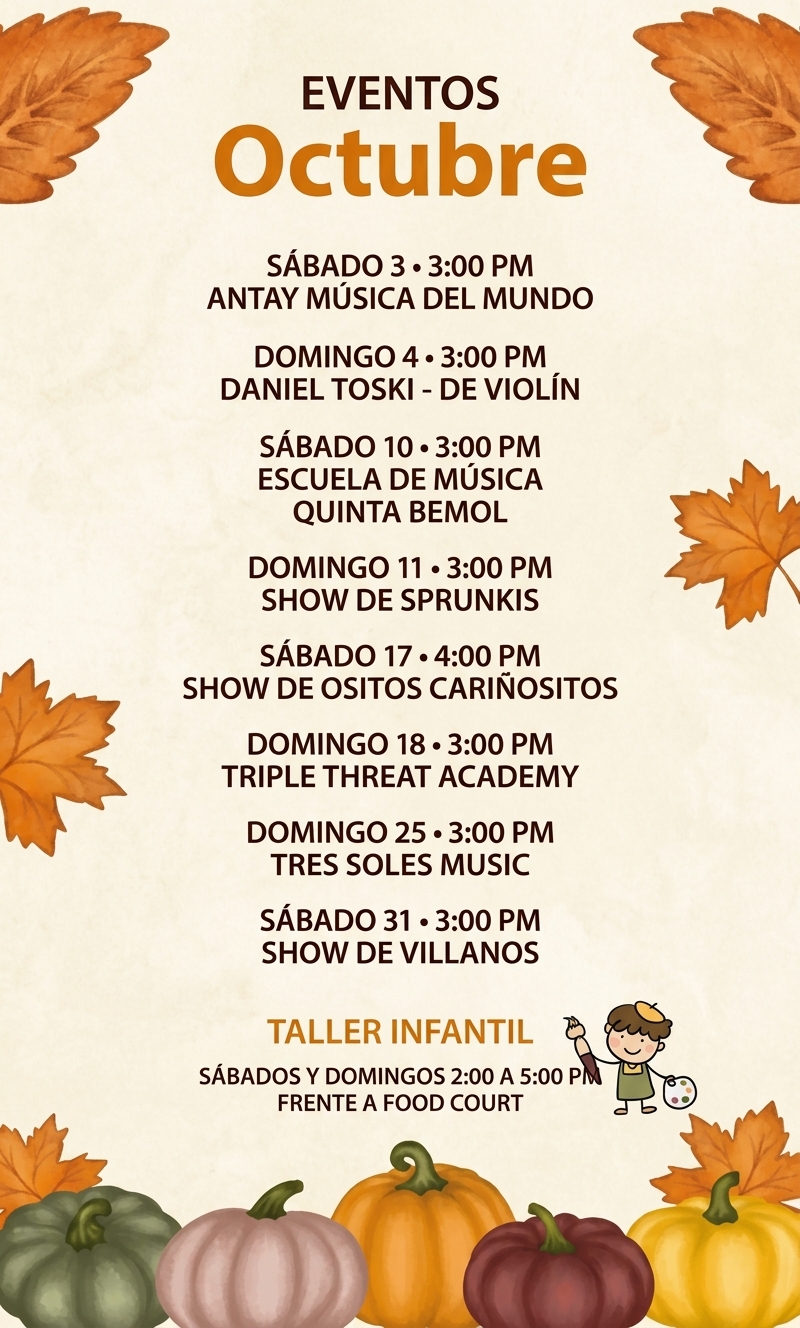 EVENTOS
Octubre

SÁBADO 3 • 3:00 PM
ANTAY MÚSICA DEL MUNDO

DOMINGO 4 • 3:00 PM
DANIEL TOSKI - DE VIOLÍN

SÁBADO 10 • 3:00 PM
ESCUELA DE MÚSICA
QUINTA BEMOL

DOMINGO 11 • 3:00 PM
SHOW DE SPRUNKIS

SÁBADO 17 • 4:00 PM
SHOW DE OSITOS CARIÑOSITOS

DOMINGO 18 • 3:00 PM
TRIPLE THREAT ACADEMY

DOMINGO 25 • 3:00 PM
TRES SOLES MUSIC

SÁBADO 31 • 3:00 PM
SHOW DE VILLANOS

TALLER INFANTIL

SÁBADOS Y DOMINGOS 2:00 A 5:00 PM
FRENTE A FOOD COURT